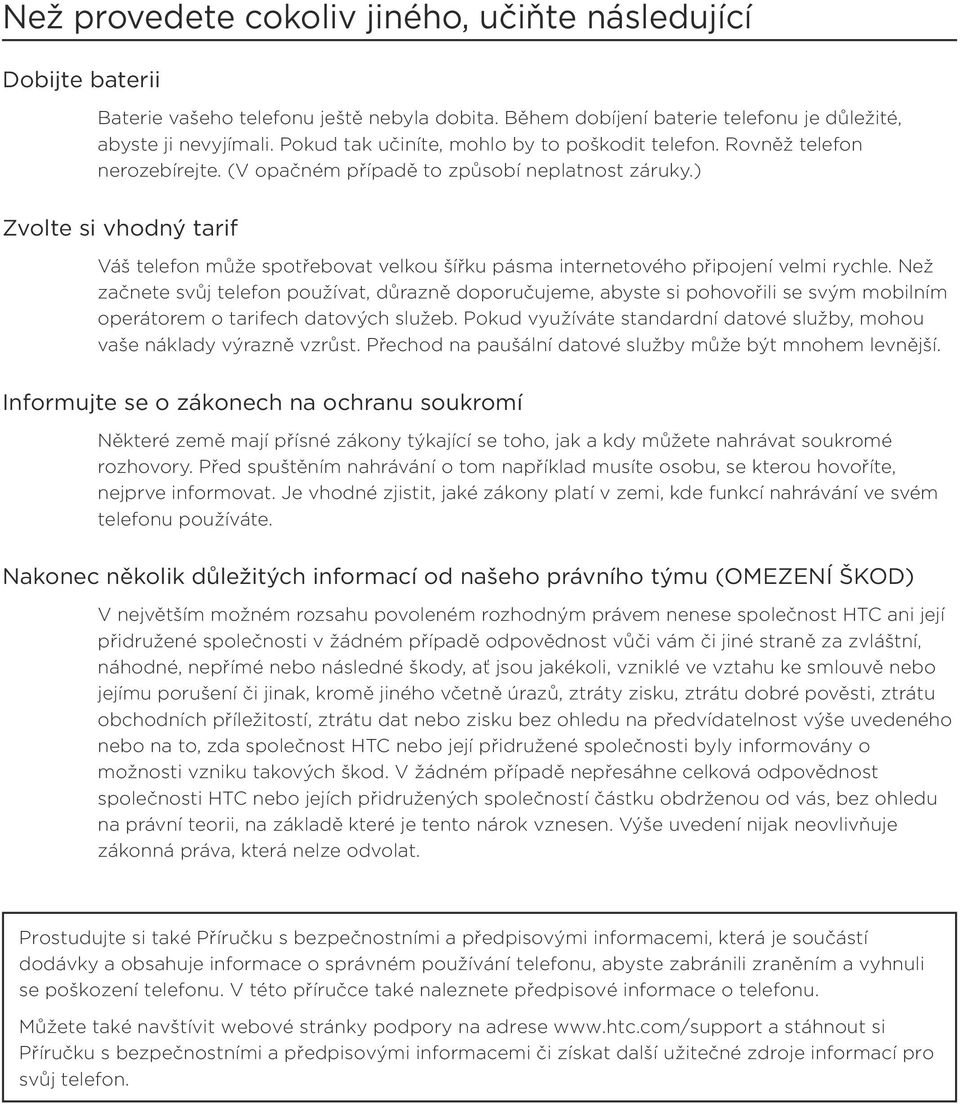 Než provedete cokoliv jiného, učiňte následující

Dobijte baterii

Baterie vašeho telefonu ještě nebyla dobita. Během dobíjení baterie telefonu je důležité, abyste ji nevyjímali. Pokud tak učiníte, mohlo by to poškodit telefon. Rovněž telefon nerozebírejte. (V opačném případě to způsobí neplatnost záruky.)

Zvolte si vhodný tarif

Váš telefon může spotřebovat velkou šířku pásma internetového připojení velmi rychle. Než začnete svůj telefon používat, důrazně doporučujeme, abyste si pohovořili se svým mobilním operátorem o tarifech datových služeb. Pokud využíváte standardní datové služby, mohou vaše náklady výrazně vzrůst. Přechod na paušální datové služby může být mnohem levnější.

Informujte se o zákonech na ochranu soukromí

Některé země mají přísné zákony týkající se toho, jak a kdy můžete nahrávat soukromé rozhovory. Před spuštěním nahrávání o tom například musíte osobu, se kterou hovoříte, nejprve informovat. Je vhodné zjistit, jaké zákony platí v zemi, kde funkcí nahrávání ve svém telefonu používáte.

Nakonec několik důležitých informací od našeho právního týmu (OMEZENÍ ŠKOD)

V největším možném rozsahu povoleném rozhodným právem nenese společnost HTC ani její přidružené společnosti v žádném případě odpovědnost vůči vám či jiné straně za zvláštní, náhodné, nepřímé nebo následné škody, ať jsou jakékoli, vzniklé ve vztahu ke smlouvě nebo jejímu porušení či jinak, kromě jiného včetně úrazů, ztráty zisku, ztrátu dobré pověsti, ztrátu obchodních příležitostí, ztrátu dat nebo zisku bez ohledu na předvídatelnost výše uvedeného nebo na to, zda společnost HTC nebo její přidružené společnosti byly informovány o možnosti vzniku takových škod. V žádném případě nepřesáhne celková odpovědnost společnosti HTC nebo jejích přidružených společností částku obdrženou od vás, bez ohledu na právní teorii, na základě které je tento nárok vznesen. Výše uvedení nijak neovlivňuje zákonná práva, která nelze odvolat.

Prostudujte si také Příručku s bezpečnostními a předpisovými informacemi, která je součástí dodávky a obsahuje informace o správném používání telefonu, abyste zabránili zraněním a vyhnuli se poškození telefonu. V této příručce také naleznete předpisové informace o telefonu.

Můžete také navštívit webové stránky podpory na adrese www.htc.com/support a stáhnout si Příručku s bezpečnostními a předpisovými informacemi či získat další užitečné zdroje informací pro svůj telefon.